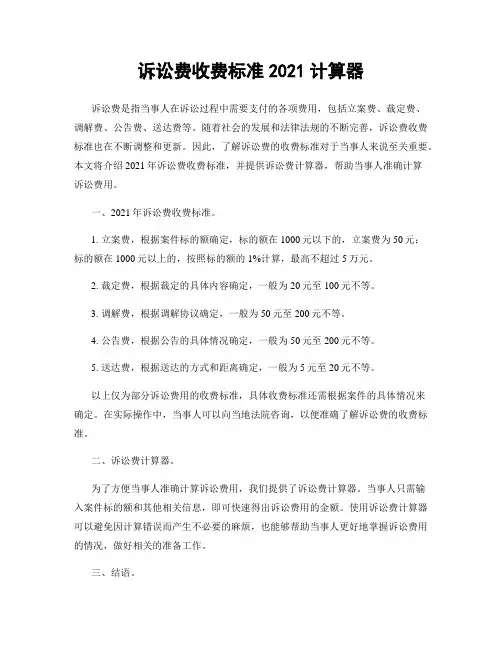 诉讼费收费标准 2021 计算器

诉讼费是指当事人在诉讼过程中需要支付的各项费用，包括立案费、裁定费、调解费、公告费、送达费等。随着社会的发展和法律法规的不断完善，诉讼费收费标准也在不断调整和更新。因此，了解诉讼费的收费标准对于当事人来说至关重要。本文将介绍 2021 年诉讼费收费标准，并提供诉讼费计算器，帮助当事人准确计算诉讼费用。

一、2021 年诉讼费收费标准。

1. 立案费，根据案件标的额确定，标的额在 1000 元以下的，立案费为 50 元；标的额在 1000 元以上的，按照标的额的 1%计算，最高不超过 5 万元。

2. 裁定费，根据裁定的具体内容确定，一般为 20 元至 100 元不等。

3. 调解费，根据调解协议确定，一般为 50 元至 200 元不等。

4. 公告费，根据公告的具体情况确定，一般为 50 元至 200 元不等。

5. 送达费，根据送达的方式和距离确定，一般为 5 元至 20 元不等。

以上仅为部分诉讼费用的收费标准，具体收费标准还需根据案件的具体情况来确定。在实际操作中，当事人可以向当地法院咨询，以便准确了解诉讼费的收费标准。

二、诉讼费计算器。

为了方便当事人准确计算诉讼费用，我们提供了诉讼费计算器。当事人只需输入案件标的额和其他相关信息，即可快速得出诉讼费用的金额。使用诉讼费计算器可以避免因计算错误而产生不必要的麻烦，也能够帮助当事人更好地掌握诉讼费用的情况，做好相关的准备工作。

三、结语。